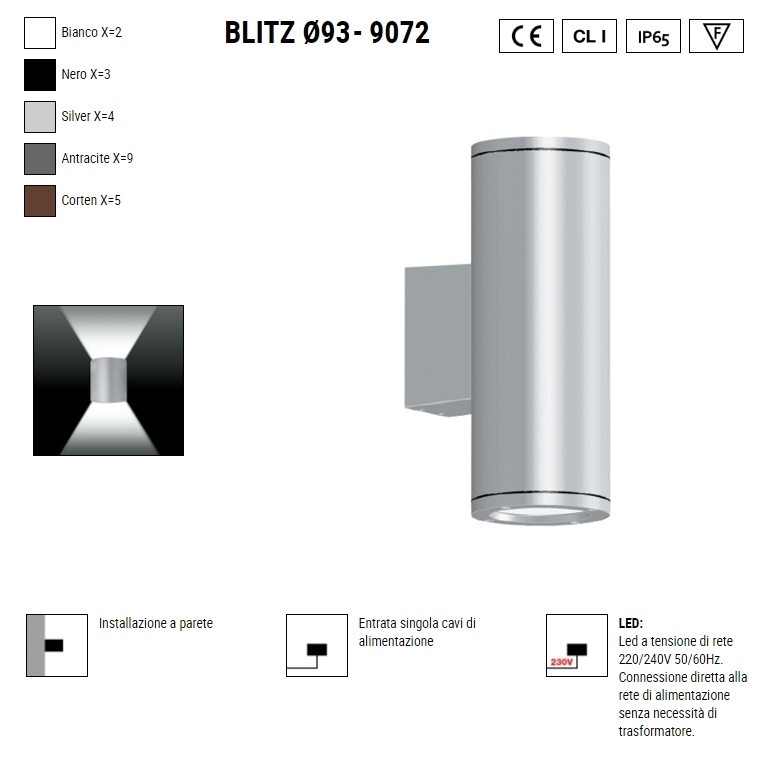 Bianco X=2

Nero X=3

Silver X=4

Antracite X=9

Corten X=5

BLITZ Ø93 - 9072

CE

CL I

IP65

F

Installazione a parete

Entrata singola cavi di alimentazione

230V

LED:
Led a tensione di rete 220/240V 50/60Hz. Connessione diretta alla rete di alimentazione senza necessità di trasformatore.